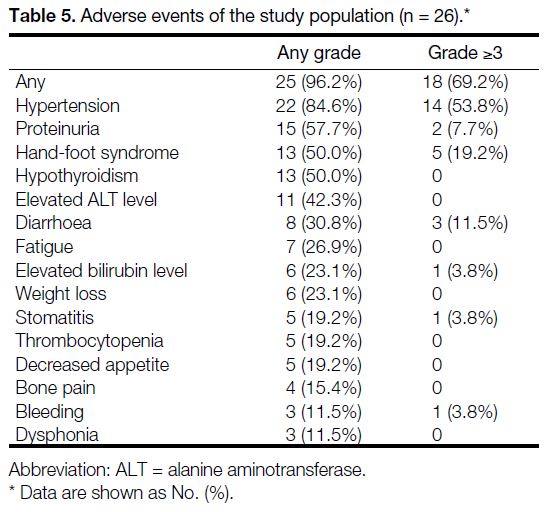 **Table 5.** Adverse events of the study population (n = 26).*

| | Any grade | Grade ≥3 |
|---|---|---|
| Any | 25 (96.2%) | 18 (69.2%) |
| Hypertension | 22 (84.6%) | 14 (53.8%) |
| Proteinuria | 15 (57.7%) | 2 (7.7%) |
| Hand-foot syndrome | 13 (50.0%) | 5 (19.2%) |
| Hypothyroidism | 13 (50.0%) | 0 |
| Elevated ALT level | 11 (42.3%) | 0 |
| Diarrhoea | 8 (30.8%) | 3 (11.5%) |
| Fatigue | 7 (26.9%) | 0 |
| Elevated bilirubin level | 6 (23.1%) | 1 (3.8%) |
| Weight loss | 6 (23.1%) | 0 |
| Stomatitis | 5 (19.2%) | 1 (3.8%) |
| Thrombocytopenia | 5 (19.2%) | 0 |
| Decreased appetite | 5 (19.2%) | 0 |
| Bone pain | 4 (15.4%) | 0 |
| Bleeding | 3 (11.5%) | 1 (3.8%) |
| Dysphonia | 3 (11.5%) | 0 |

Abbreviation: ALT = alanine aminotransferase.
* Data are shown as No. (%).